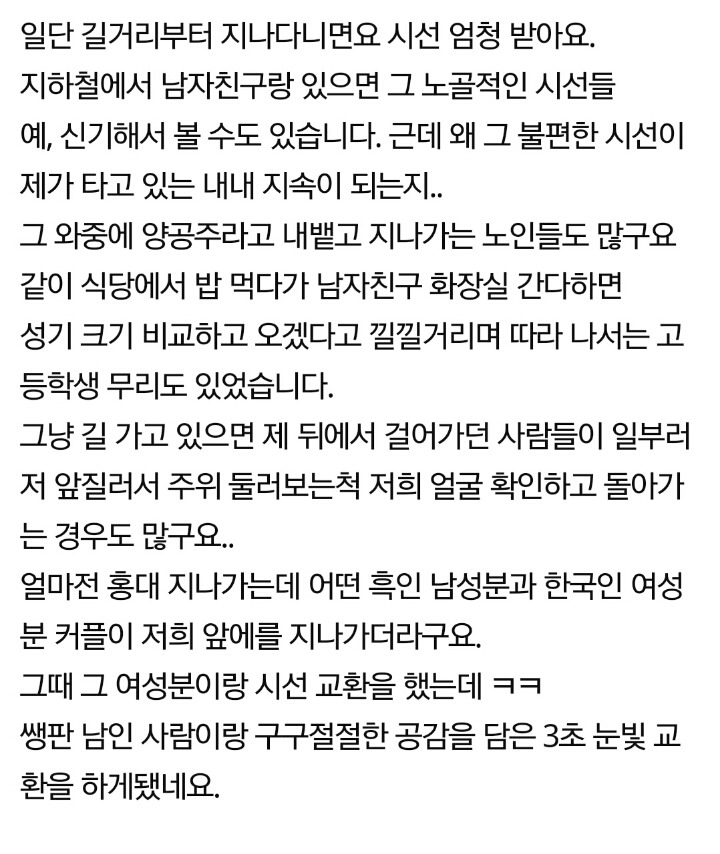 일단 길거리부터 지나다니면요 시선 엄청 받아요.
지하철에서 남자친구랑 있으면 그 노골적인 시선들
예, 신기해서 볼 수도 있습니다. 근데 왜 그 불편한 시선이 제가 타고 있는 내내 지속이 되는지..
그 와중에 양공주라고 내뱉고 지나가는 노인들도 많구요
같이 식당에서 밥 먹다가 남자친구 화장실 간다하면
성기 크기 비교하고 오겠다고 낄낄거리며 따라 나서는 고등학생 무리도 있었습니다.
그냥 길 가고 있으면 제 뒤에서 걸어가던 사람들이 일부러 저 앞질러서 주위 둘러보는척 저희 얼굴 확인하고 돌아가는 경우도 많구요..
얼마전 홍대 지나가는데 어떤 흑인 남성분과 한국인 여성분 커플이 저희 앞에를 지나가더라구요.
그때 그 여성분이랑 시선 교환을 했는데 ㅋㅋ
쌩판 남인 사람이랑 구구절절한 공감을 담은 3초 눈빛 교환을 하게됐네요.